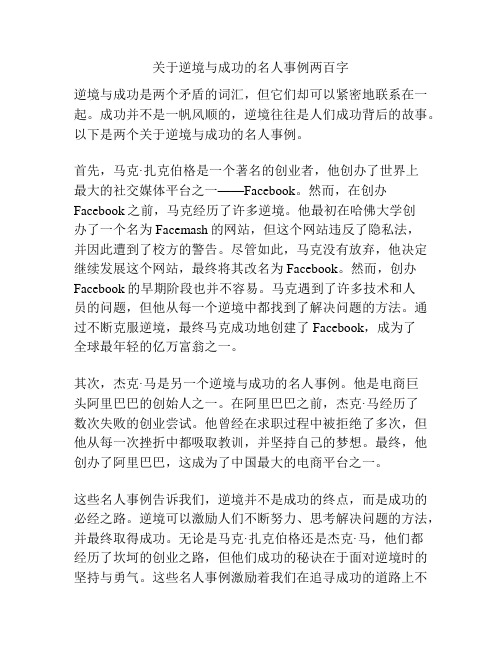 关于逆境与成功的名人事例两百字

逆境与成功是两个矛盾的词汇，但它们却可以紧密地联系在一起。成功并不是一帆风顺的，逆境往往是人们成功背后的故事。以下是两个关于逆境与成功的名人事例。

首先，马克·扎克伯格是一个著名的创业者，他创办了世界上最大的社交媒体平台之一——Facebook。然而，在创办Facebook之前，马克经历了许多逆境。他最初在哈佛大学创办了一个名为Facemash的网站，但这个网站违反了隐私法，并因此遭到了校方的警告。尽管如此，马克没有放弃，他决定继续发展这个网站，最终将其改名为Facebook。然而，创办Facebook的早期阶段也并不容易。马克遇到了许多技术和人员的问题，但他从每一个逆境中都找到了解决问题的方法。通过不断克服逆境，最终马克成功地创建了Facebook，成为了全球最年轻的亿万富翁之一。

其次，杰克·马是另一个逆境与成功的名人事例。他是电商巨头阿里巴巴的创始人之一。在阿里巴巴之前，杰克·马经历了数次失败的创业尝试。他曾经在求职过程中被拒绝了多次，但他从每一次挫折中都吸取教训，并坚持自己的梦想。最终，他创办了阿里巴巴，这成为了中国最大的电商平台之一。

这些名人事例告诉我们，逆境并不是成功的终点，而是成功的必经之路。逆境可以激励人们不断努力、思考解决问题的方法，并最终取得成功。无论是马克·扎克伯格还是杰克·马，他们都经历了坎坷的创业之路，但他们成功的秘诀在于面对逆境时的坚持与勇气。这些名人事例激励着我们在追寻成功的道路上不